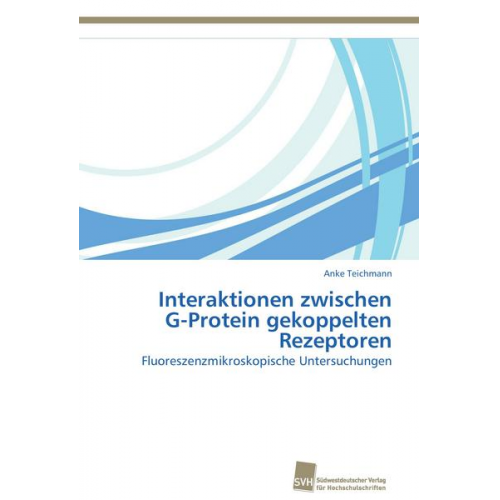 Anke Teichmann

Interaktionen zwischen G-Protein gekoppelten Rezeptoren

Fluoreszenzmikroskopische Untersuchungen

SVH Südwestdeutscher Verlag für Hochschulschriften